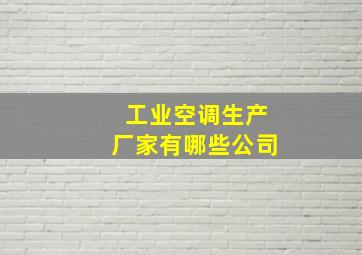 工业空调生产
厂家有哪些公司